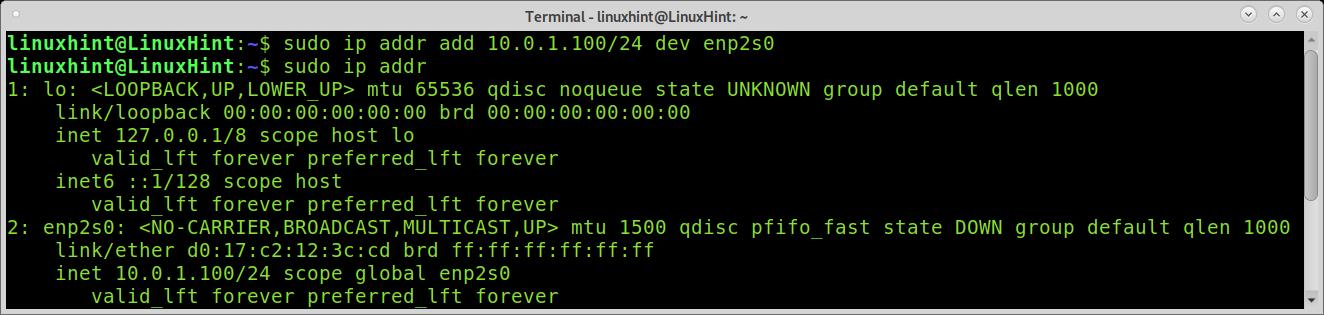 Terminal - linuxhint@LinuxHint: ~

linuxhint@LinuxHint:~$ sudo ip addr add 10.0.1.100/24 dev enp2s0
linuxhint@LinuxHint:~$ sudo ip addr
1: lo: <LOOPBACK,UP,LOWER_UP> mtu 65536 qdisc noqueue state UNKNOWN group default qlen 1000
    link/loopback 00:00:00:00:00:00 brd 00:00:00:00:00:00
    inet 127.0.0.1/8 scope host lo
       valid_lft forever preferred_lft forever
    inet6 ::1/128 scope host
       valid_lft forever preferred_lft forever
2: enp2s0: <NO-CARRIER,BROADCAST,MULTICAST,UP> mtu 1500 qdisc pfifo_fast state DOWN group default qlen 1000
    link/ether d0:17:c2:12:3c:cd brd ff:ff:ff:ff:ff:ff
    inet 10.0.1.100/24 scope global enp2s0
       valid_lft forever preferred_lft forever